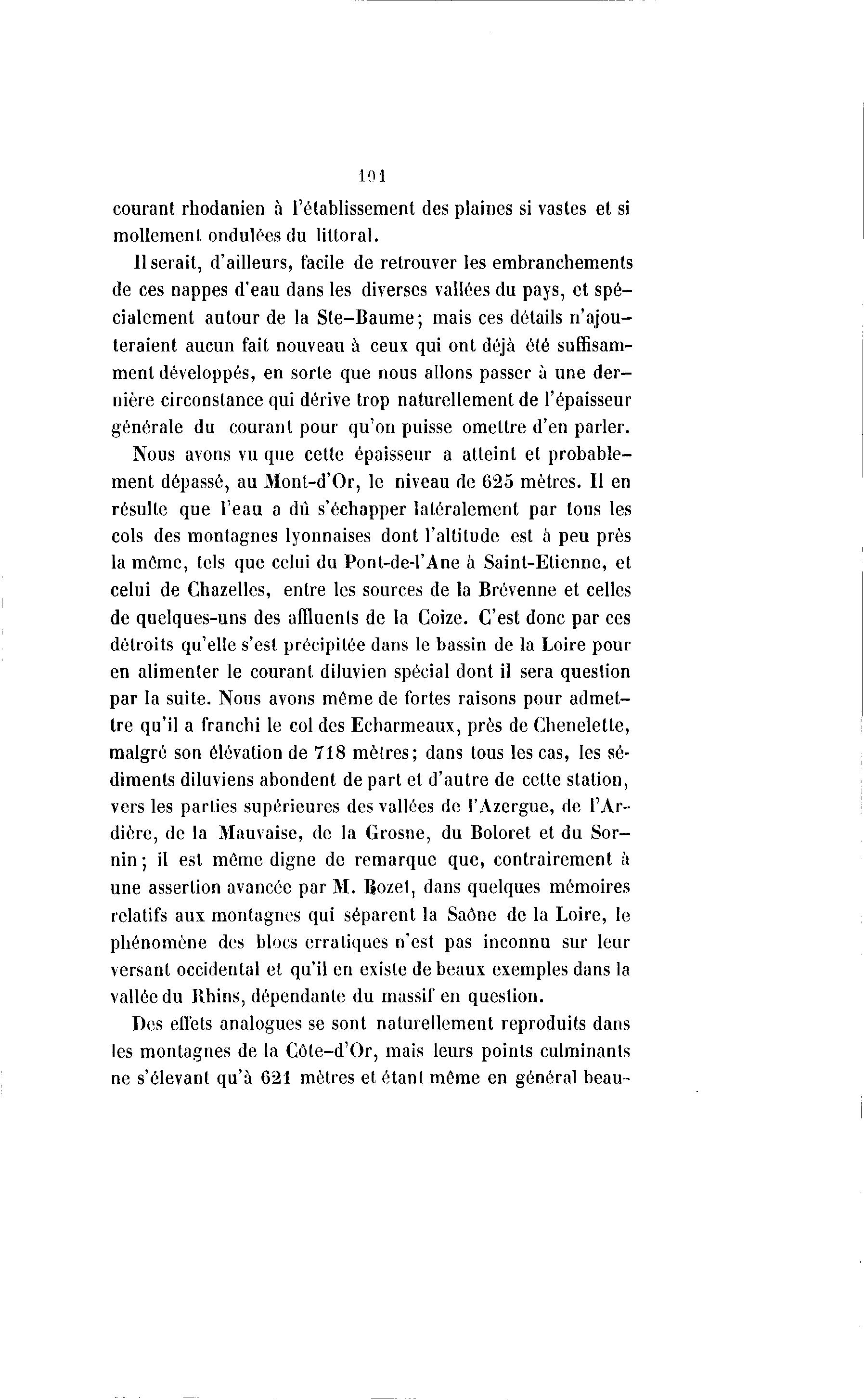 101

courant rhodanien à l'établissement des plaines si vastes et si mollement ondulées du littoral.

Il serait, d'ailleurs, facile de retrouver les embranchements de ces nappes d'eau dans les diverses vallées du pays, et spécialement autour de la Ste-Baume; mais ces détails n'ajouteraient aucun fait nouveau à ceux qui ont déjà été suffisamment développés, en sorte que nous allons passer à une dernière circonstance qui dérive trop naturellement de l'épaisseur générale du courant pour qu'on puisse omettre d'en parler.

Nous avons vu que cette épaisseur a atteint et probablement dépassé, au Mont-d'Or, le niveau de 625 mètres. Il en résulte que l'eau a dû s'échapper latéralement par tous les cols des montagnes lyonnaises dont l'altitude est à peu près la même, tels que celui du Pont-de-l'Ane à Saint-Etienne, et celui de Chazelles, entre les sources de la Brévenne et celles de quelques-uns des affluents de la Coize. C'est donc par ces détroits qu'elle s'est précipitée dans le bassin de la Loire pour en alimenter le courant diluvien spécial dont il sera question par la suite. Nous avons même de fortes raisons pour admettre qu'il a franchi le col des Echarmeaux, près de Chenelette, malgré son élévation de 718 mètres; dans tous les cas, les sédiments diluviens abondent de part et d'autre de cette station, vers les parties supérieures des vallées de l'Azergue, de l'Ardière, de la Mauvaise, de la Grosne, du Boloret et du Sornin; il est même digne de remarque que, contrairement à une assertion avancée par M. Rozet, dans quelques mémoires relatifs aux montagnes qui séparent la Saône de la Loire, le phénomène des blocs erratiques n'est pas inconnu sur leur versant occidental et qu'il en existe de beaux exemples dans la vallée du Rhins, dépendante du massif en question.

Des effets analogues se sont naturellement reproduits dans les montagnes de la Côte-d'Or, mais leurs points culminants ne s'élevant qu'à 621 mètres et étant même en général beau-